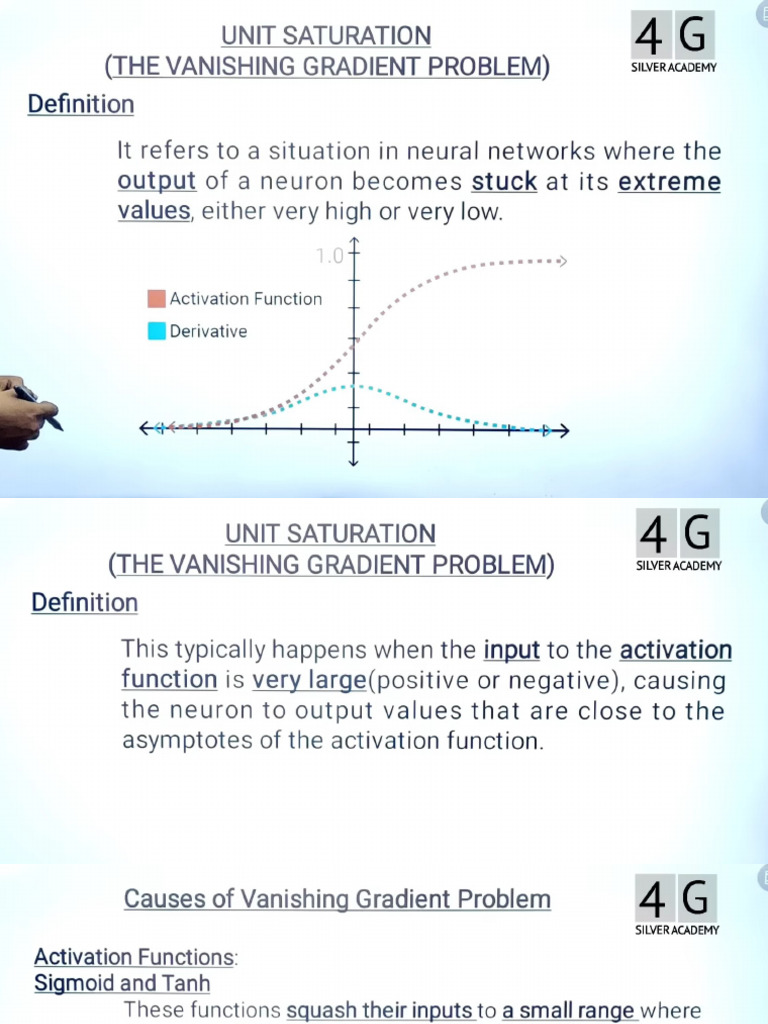 UNIT SATURATION
(THE VANISHING GRADIENT PROBLEM)

4 G
SILVER ACADEMY

Definition

It refers to a situation in neural networks where the output of a neuron becomes stuck at its extreme values, either very high or very low.

1.0

Activation Function
Derivative

UNIT SATURATION
(THE VANISHING GRADIENT PROBLEM)

4 G
SILVER ACADEMY

Definition

This typically happens when the input to the activation function is very large(positive or negative), causing the neuron to output values that are close to the asymptotes of the activation function.

Causes of Vanishing Gradient Problem

4 G
SILVER ACADEMY

Activation Functions:
Sigmoid and Tanh
These functions squash their inputs to a small range where